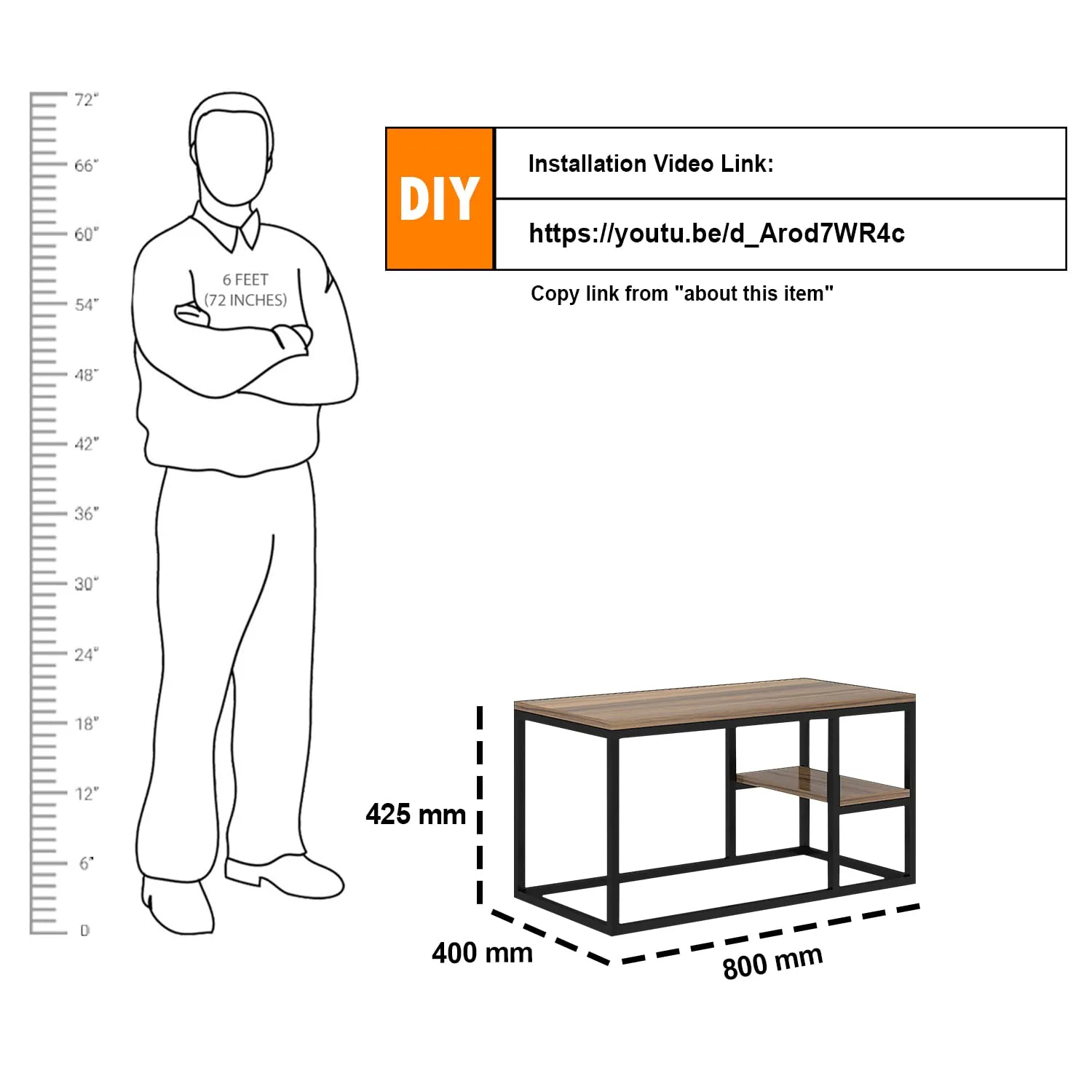 72"
66"
60"
54"
48"
42"
36"
30"
24"
18"
12"
6"
0

6 FEET
(72 INCHES)

DIY

Installation Video Link:

https://youtu.be/d_Arod7WR4c

Copy link from "about this item"

425 mm

400 mm

800 mm